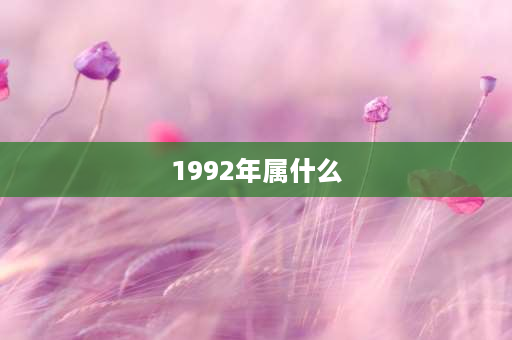 1992年属什么